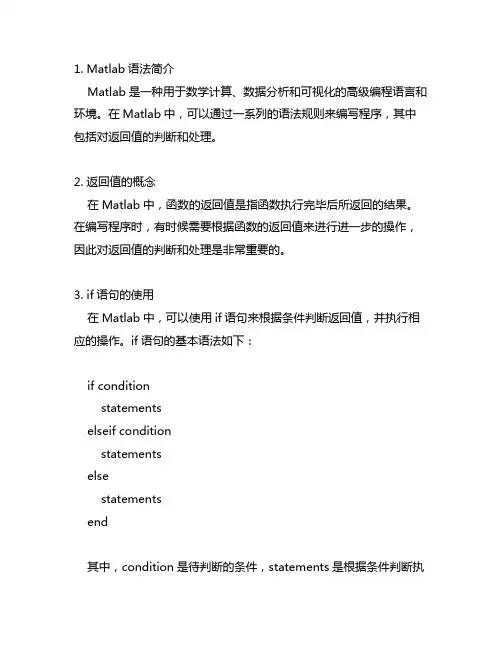 1. Matlab 语法简介

Matlab 是一种用于数学计算、数据分析和可视化的高级编程语言和环境。在 Matlab 中，可以通过一系列的语法规则来编写程序，其中包括对返回值的判断和处理。

2. 返回值的概念

在 Matlab 中，函数的返回值是指函数执行完毕后所返回的结果。在编写程序时，有时候需要根据函数的返回值来进行进一步的操作，因此对返回值的判断和处理是非常重要的。

3. if 语句的使用

在 Matlab 中，可以使用 if 语句来根据条件判断返回值，并执行相应的操作。if 语句的基本语法如下：

if condition
    statements
elseif condition
    statements
else
    statements
end

其中，condition 是待判断的条件，statements 是根据条件判断执